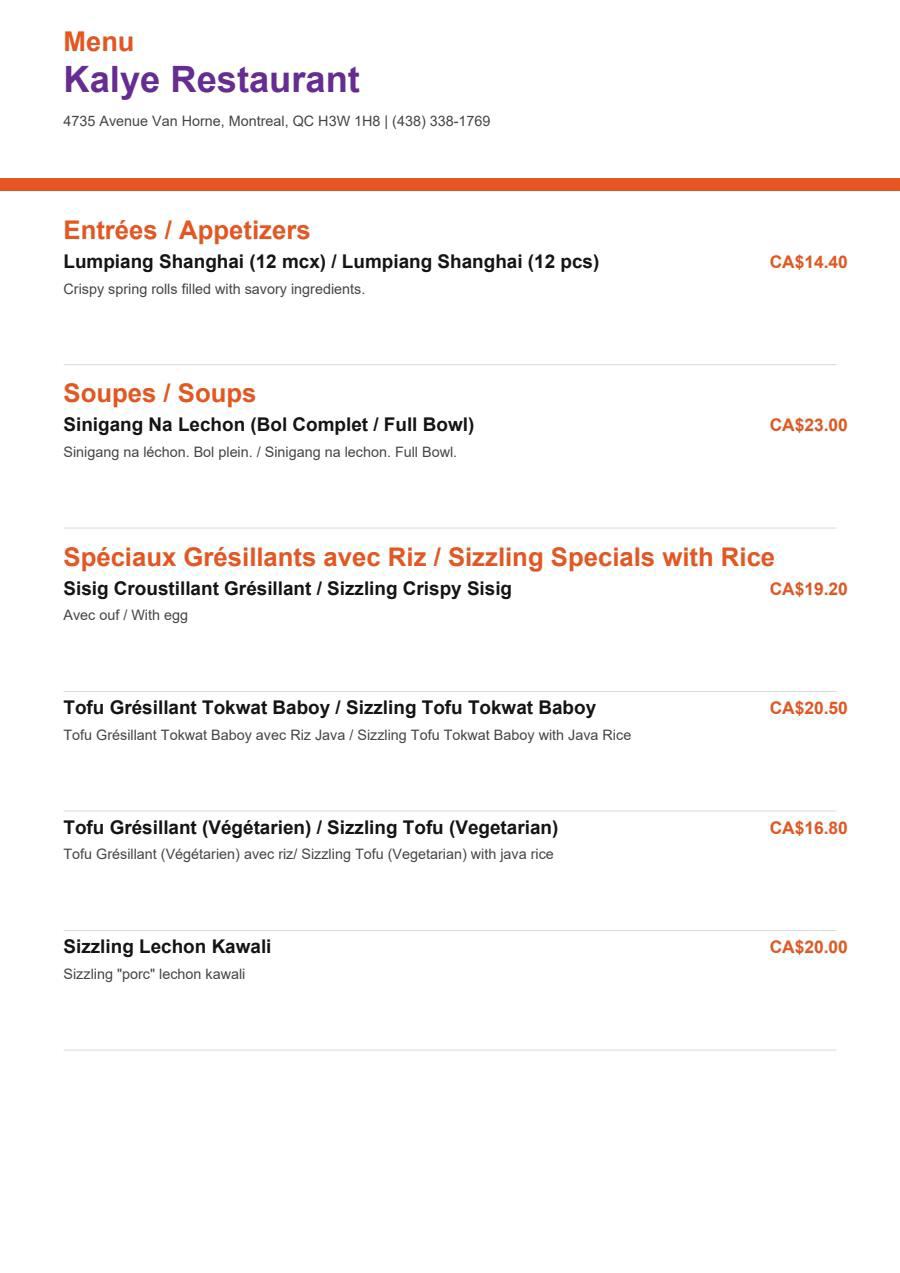 Menu
Kalye Restaurant
4735 Avenue Van Horne, Montreal, QC H3W 1H8 | (438) 338-1769

Entrées / Appetizers
Lumpiang Shanghai (12 mcx) / Lumpiang Shanghai (12 pcs) CA$14.40
Crispy spring rolls filled with savory ingredients.

Soupes / Soups
Sinigang Na Lechon (Bol Complet / Full Bowl) CA$23.00
Sinigang na léchon. Bol plein. / Sinigang na lechon. Full Bowl.

Spéciaux Grésillants avec Riz / Sizzling Specials with Rice
Sisig Croustillant Grésillant / Sizzling Crispy Sisig CA$19.20
Avec ouf / With egg

Tofu Grésillant Tokwat Baboy / Sizzling Tofu Tokwat Baboy CA$20.50
Tofu Grésillant Tokwat Baboy avec Riz Java / Sizzling Tofu Tokwat Baboy with Java Rice

Tofu Grésillant (Végétarien) / Sizzling Tofu (Vegetarian) CA$16.80
Tofu Grésillant (Végétarien) avec riz/ Sizzling Tofu (Vegetarian) with java rice

Sizzling Lechon Kawali CA$20.00
Sizzling "porc" lechon kawali